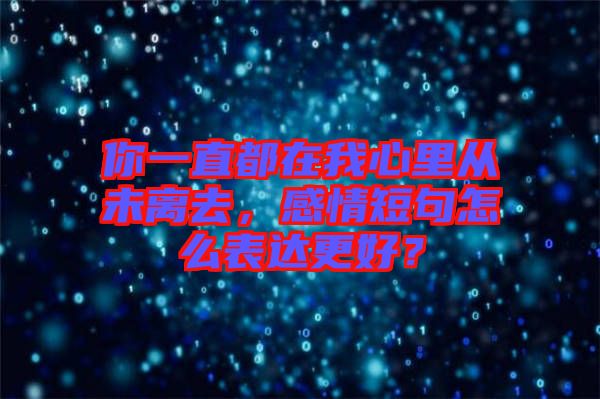 你一直都在我心里从未离去，感情短句怎么表达更好？